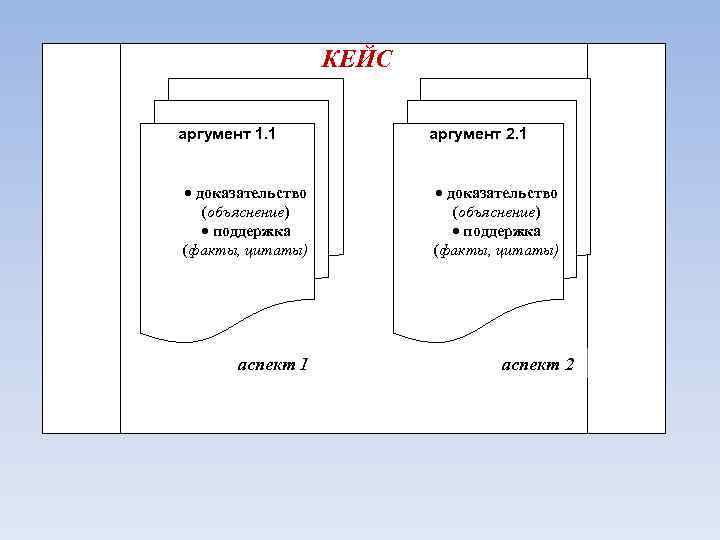 КЕЙС

аргумент 1.1

• доказательство
(объяснение)
• поддержка
(факты, цитаты)

аспект 1

аргумент 2.1

• доказательство
(объяснение)
• поддержка
(факты, цитаты)

аспект 2